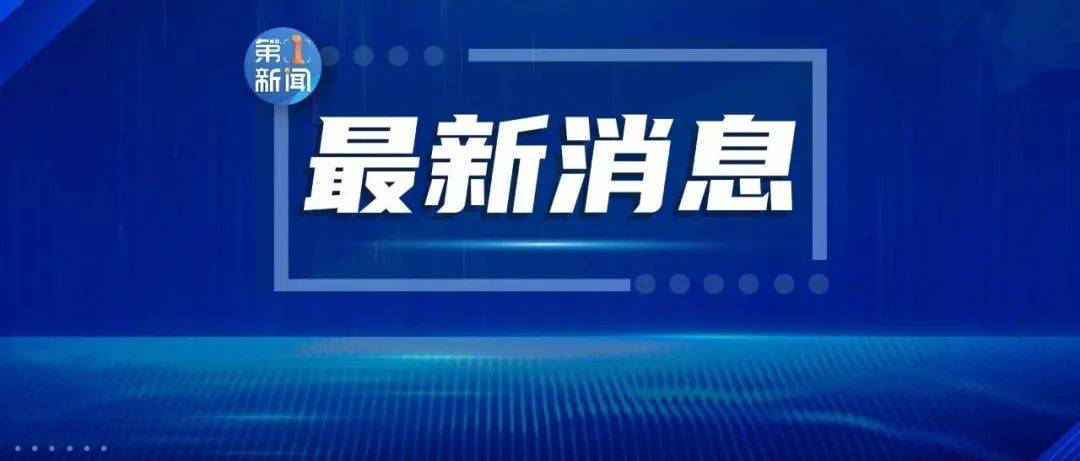 第1新闻

最新消息